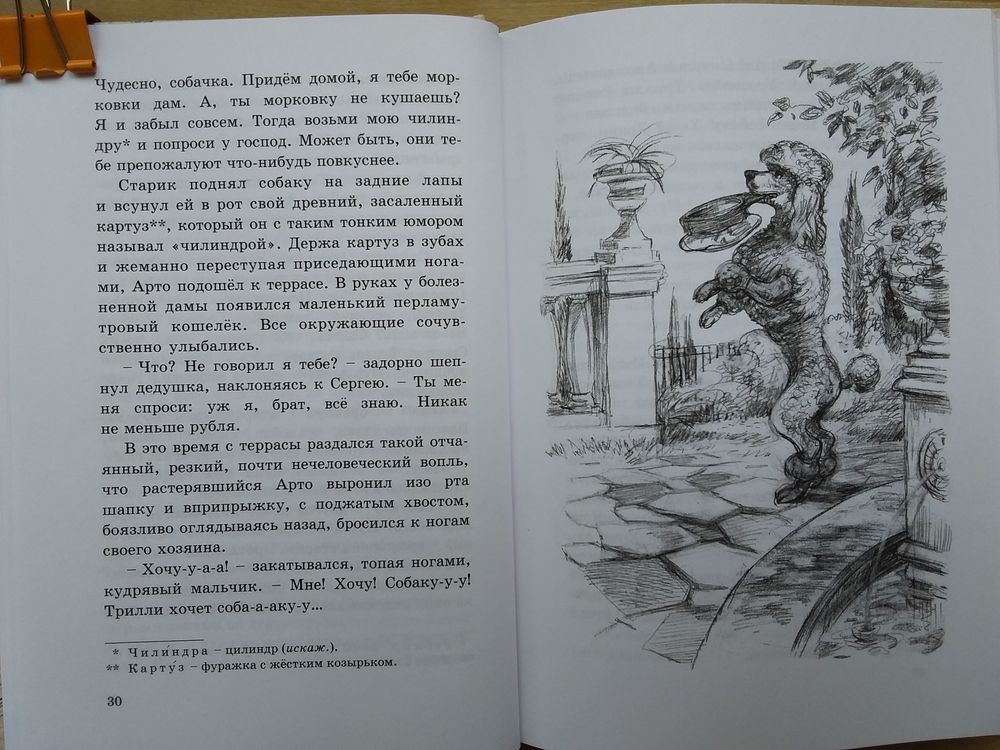 Чудесно, собачка. Придём домой, я тебе морковки дам. А, ты морковку не кушаешь? Я и забыл совсем. Тогда возьми мою чилиндру* и попроси у господ. Может быть, они тебе препожалуют что-нибудь повкуснее.

Старик поднял собаку на задние лапы и всунул ей в рот свой древний, засаленный картуз**, который он с таким тонким юмором называл «чилиндрой». Держа картуз в зубах и жеманно переступая приседающими ногами, Арто подошёл к террасе. В руках у болезненной дамы появился маленький перламутровый кошелёк. Все окружающие сочувственно улыбались.

– Что? Не говорил я тебе? – задорно шепнул дедушка, наклоняясь к Сергею. – Ты меня спроси: уж я, брат, всё знаю. Никак не меньше рубля.

В это время с террасы раздался такой отчаянный, резкий, почти нечеловеческий вопль, что растерявшийся Арто выронил изо рта шапку и вприпрыжку, с поджатым хвостом, боязливо оглядываясь назад, бросился к ногам своего хозяина.

– Хочу-у-а-а! – закатывался, топая ногами, кудрявый мальчик. – Мне! Хочу! Собаку-у-у! Трилли хочет соба-а-аку-у...

* Чили́ндра – цилиндр (искаж.).
** Карту́з – фуражка с жёстким козырьком.

30